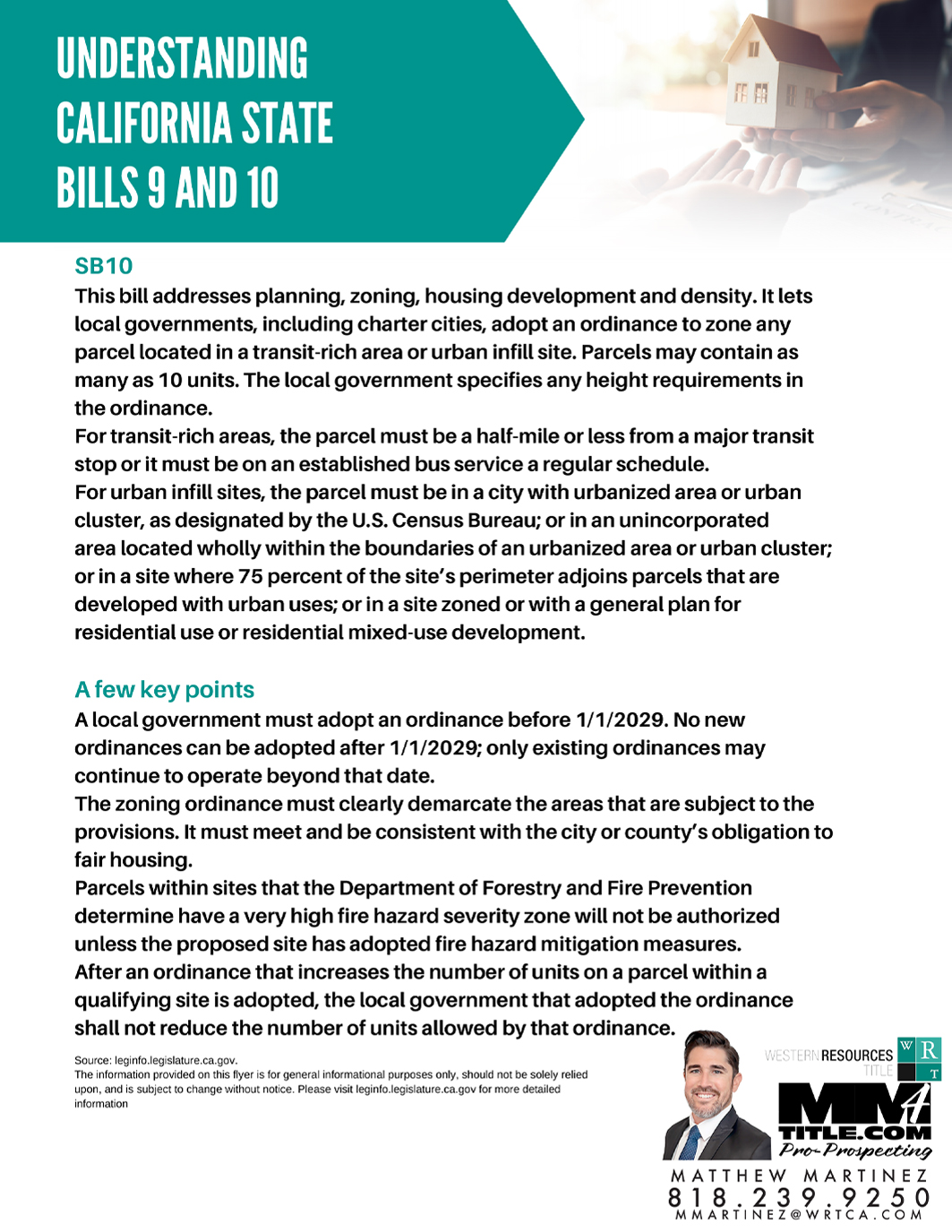 UNDERSTANDING CALIFORNIA STATE BILLS 9 AND 10

SB10
This bill addresses planning, zoning, housing development and density. It lets local governments, including charter cities, adopt an ordinance to zone any parcel located in a transit-rich area or urban infill site. Parcels may contain as many as 10 units. The local government specifies any height requirements in the ordinance.
For transit-rich areas, the parcel must be a half-mile or less from a major transit stop or it must be on an established bus service a regular schedule.
For urban infill sites, the parcel must be in a city with urbanized area or urban cluster, as designated by the U.S. Census Bureau; or in an unincorporated area located wholly within the boundaries of an urbanized area or urban cluster; or in a site where 75 percent of the site's perimeter adjoins parcels that are developed with urban uses; or in a site zoned or with a general plan for residential use or residential mixed-use development.

A few key points
A local government must adopt an ordinance before 1/1/2029. No new ordinances can be adopted after 1/1/2029; only existing ordinances may continue to operate beyond that date.
The zoning ordinance must clearly demarcate the areas that are subject to the provisions. It must meet and be consistent with the city or county's obligation to fair housing.
Parcels within sites that the Department of Forestry and Fire Prevention determine have a very high fire hazard severity zone will not be authorized unless the proposed site has adopted fire hazard mitigation measures.
After an ordinance that increases the number of units on a parcel within a qualifying site is adopted, the local government that adopted the ordinance shall not reduce the number of units allowed by that ordinance.

Source: leginfo.legislature.ca.gov.
The information provided on this flyer is for general informational purposes only, should not be solely relied upon, and is subject to change without notice. Please visit leginfo.legislature.ca.gov for more detailed information

WESTERN RESOURCES TITLE
W R T
MM TITLE.COM
Pro-Prospecting
MATTHEW MARTINEZ
818.239.9250
MMARTINEZ@WRTCA.COM